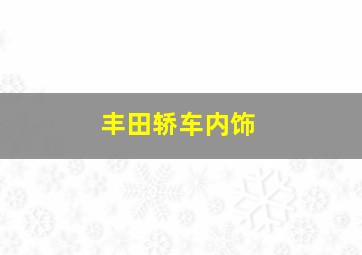 丰田轿车内饰